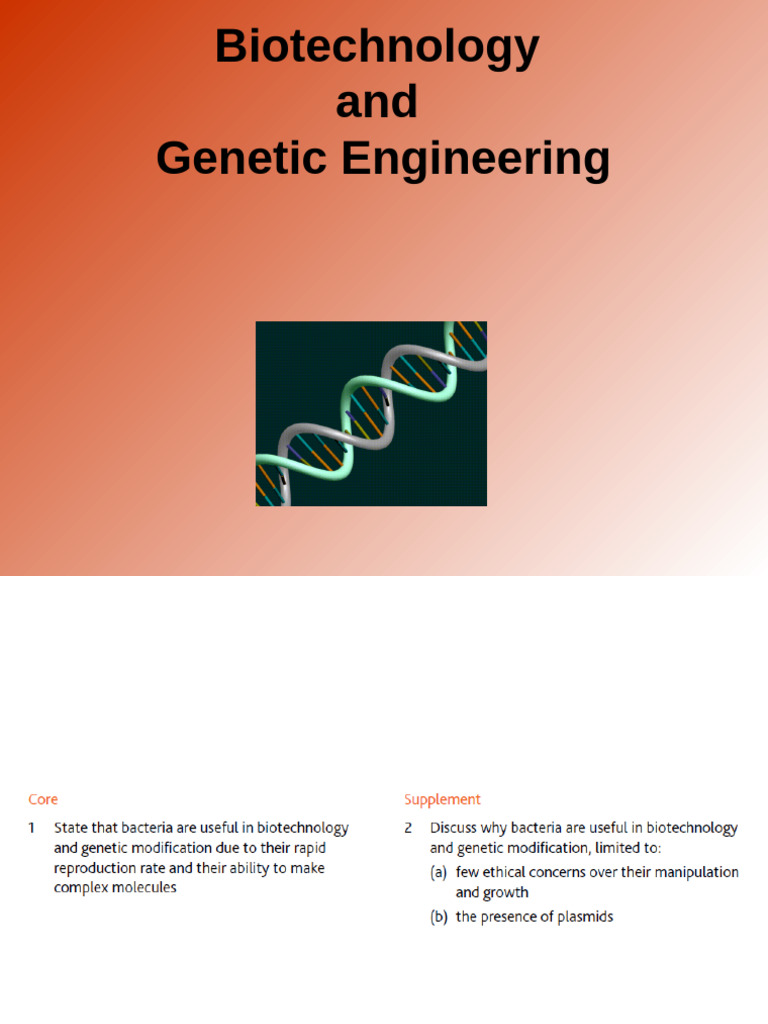 Biotechnology and Genetic Engineering

Core

1 State that bacteria are useful in biotechnology and genetic modification due to their rapid reproduction rate and their ability to make complex molecules

Supplement

2 Discuss why bacteria are useful in biotechnology and genetic modification, limited to:

(a) few ethical concerns over their manipulation and growth

(b) the presence of plasmids